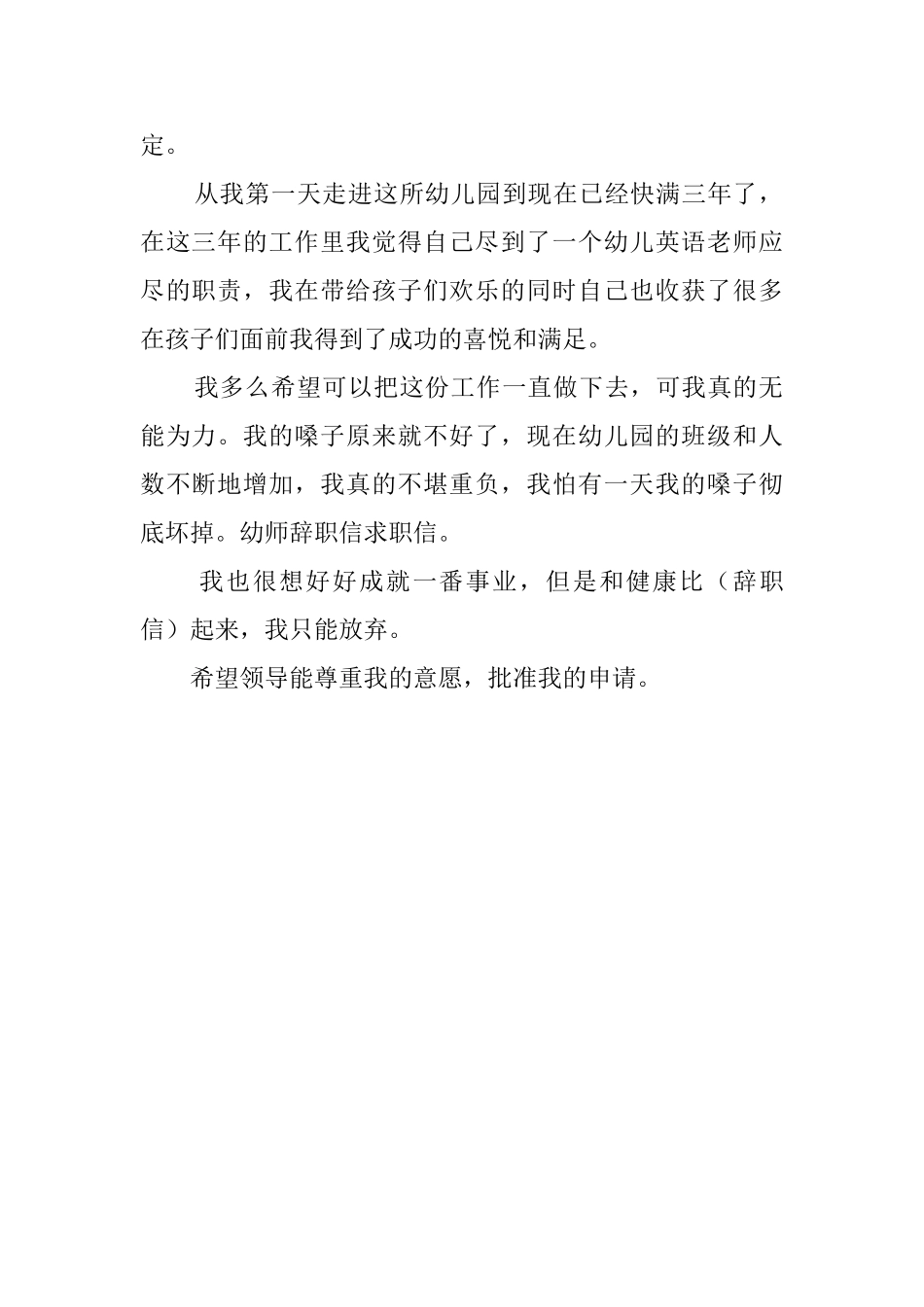 定。

从我第一天走进这所幼儿园到现在已经快满三年了，在这三年的工作里我觉得自己尽到了一个幼儿英语老师应尽的职责，我在带给孩子们欢乐的同时自己也收获了很多在孩子们面前我得到了成功的喜悦和满足。

我多么希望可以把这份工作一直做下去，可我真的无能为力。我的嗓子原来就不好了，现在幼儿园的班级和人数不断地增加，我真的不堪重负，我怕有一天我的嗓子彻底坏掉。幼师辞职信求职信。

我也很想好好成就一番事业，但是和健康比（辞职信）起来，我只能放弃。

希望领导能尊重我的意愿，批准我的申请。